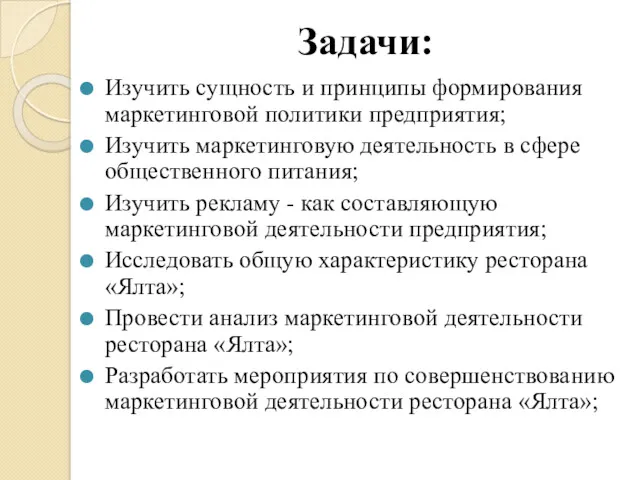 Задачи:

Изучить сущность и принципы формирования маркетинговой политики предприятия;

Изучить маркетинговую деятельность в сфере общественного питания;

Изучить рекламу - как составляющую маркетинговой деятельности предприятия;

Исследовать общую характеристику ресторана «Ялта»;

Провести анализ маркетинговой деятельности ресторана «Ялта»;

Разработать мероприятия по совершенствованию маркетинговой деятельности ресторана «Ялта»;